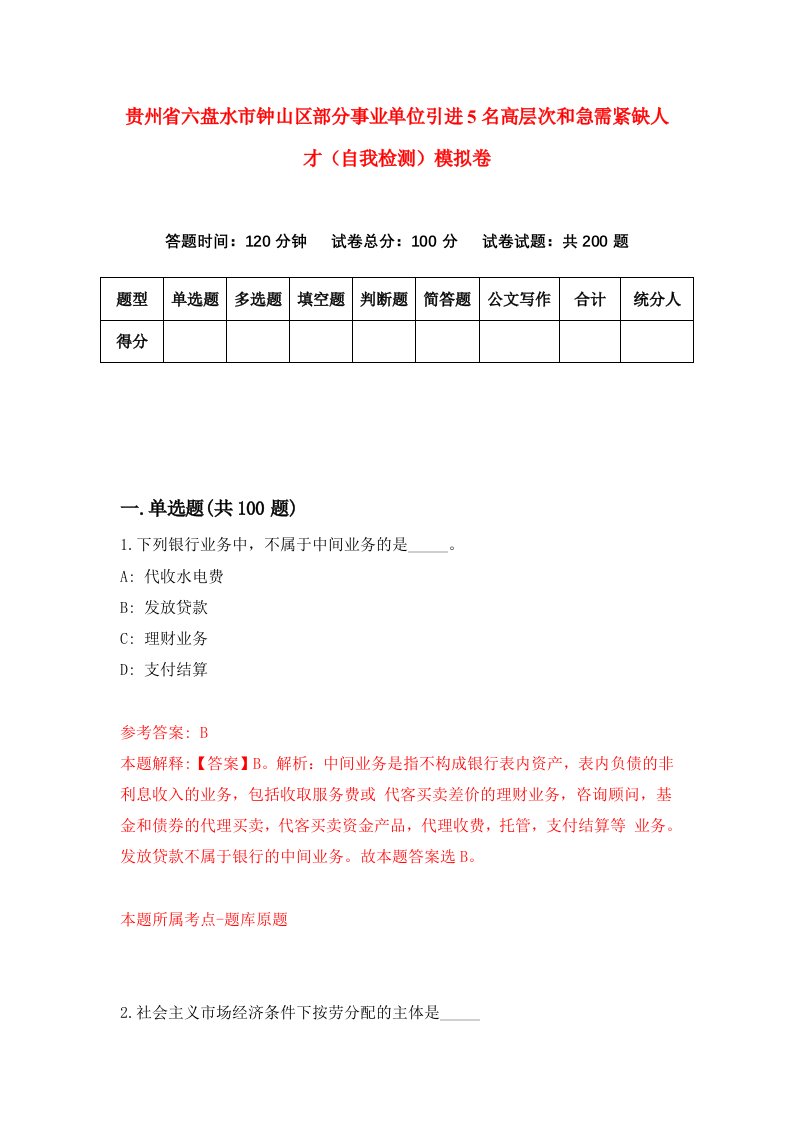 贵州省六盘水市钟山区部分事业单位引进5名高层次和急需紧缺人才（自我检测）模拟卷

答题时间：120分钟　试卷总分：100分　试卷试题：共200题

| 题型 | 单选题 | 多选题 | 填空题 | 判断题 | 简答题 | 公文写作 | 合计 | 统分人 |
|---|---|---|---|---|---|---|---|---|
| 得分 | | | | | | | | |

一.单选题(共100题)

1.下列银行业务中，不属于中间业务的是_____。

A: 代收水电费

B: 发放贷款

C: 理财业务

D: 支付结算

参考答案: B

本题解释:【答案】B。解析：中间业务是指不构成银行表内资产，表内负债的非利息收入的业务，包括收取服务费或 代客买卖差价的理财业务，咨询顾问，基金和债券的代理买卖，代客买卖资金产品，代理收费，托管，支付结算等 业务。发放贷款不属于银行的中间业务。故本题答案选B。

本题所属考点-题库原题

2.社会主义市场经济条件下按劳分配的主体是_____